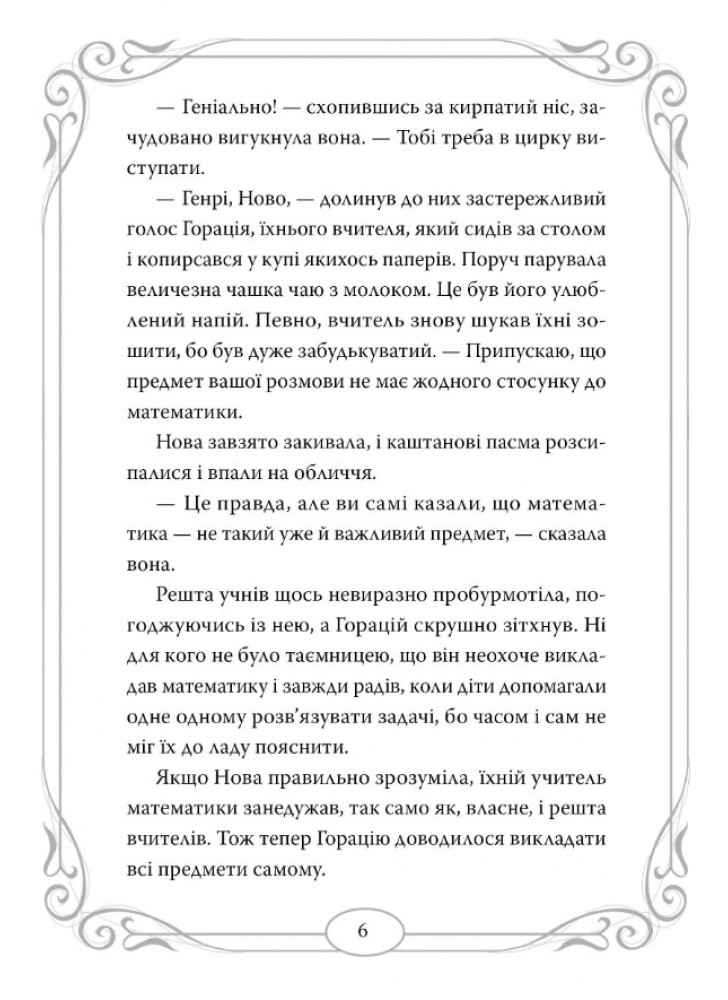 — Геніально! — схопившись за кирпатий ніс, зачудовано вигукнула вона. — Тобі треба в цирку виступати.

— Генрі, Ново, — долинув до них застережливий голос Горація, їхнього вчителя, який сидів за столом і копирсався у купі якихось паперів. Поруч парувала величезна чашка чаю з молоком. Це був його улюблений напій. Певно, вчитель знову шукав їхні зошити, бо був дуже забудькуватий. — Припускаю, що предмет вашої розмови не має жодного стосунку до математики.

Нова завзято закивала, і каштанові пасма розсипалися і впали на обличчя.

— Це правда, але ви самі казали, що математика — не такий уже й важливий предмет, — сказала вона.

Решта учнів щось невиразно пробурмотіла, погоджуючись із нею, а Горацій скрушно зітхнув. Ні для кого не було таємницею, що він неохоче викладав математику і завжди радів, коли діти допомагали одне одному розв'язувати задачі, бо часом і сам не міг їх до ладу пояснити.

Якщо Нова правильно зрозуміла, їхній учитель математики занедужав, так само як, власне, і решта вчителів. Тож тепер Горацію доводилося викладати всі предмети самому.

6